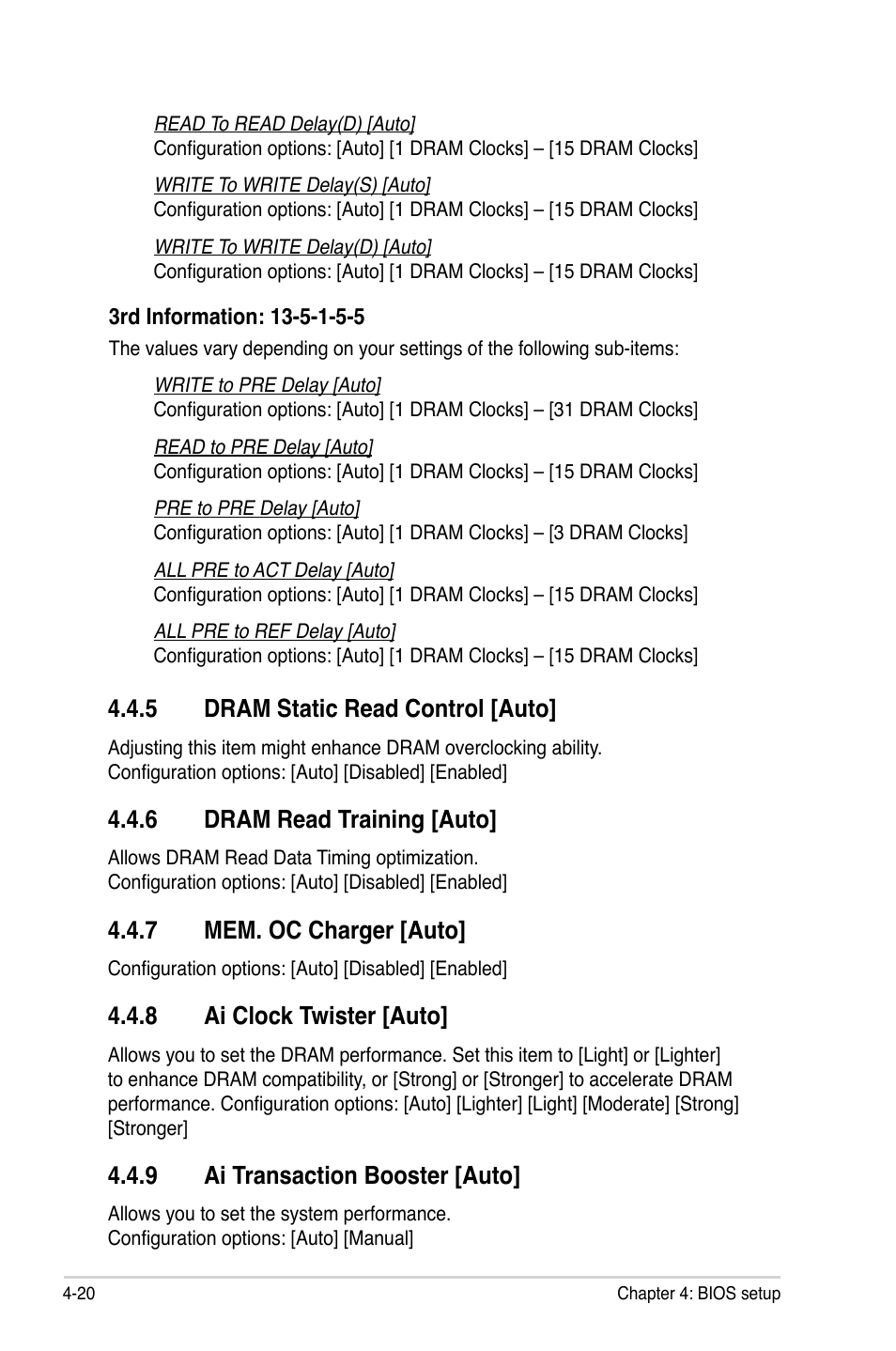 READ To READ Delay(D) [Auto]
Configuration options: [Auto] [1 DRAM Clocks] – [15 DRAM Clocks]

WRITE To WRITE Delay(S) [Auto]
Configuration options: [Auto] [1 DRAM Clocks] – [15 DRAM Clocks]

WRITE To WRITE Delay(D) [Auto]
Configuration options: [Auto] [1 DRAM Clocks] – [15 DRAM Clocks]

3rd Information: 13-5-1-5-5

The values vary depending on your settings of the following sub-items:

WRITE to PRE Delay [Auto]
Configuration options: [Auto] [1 DRAM Clocks] – [31 DRAM Clocks]

READ to PRE Delay [Auto]
Configuration options: [Auto] [1 DRAM Clocks] – [15 DRAM Clocks]

PRE to PRE Delay [Auto]
Configuration options: [Auto] [1 DRAM Clocks] – [3 DRAM Clocks]

ALL PRE to ACT Delay [Auto]
Configuration options: [Auto] [1 DRAM Clocks] – [15 DRAM Clocks]

ALL PRE to REF Delay [Auto]
Configuration options: [Auto] [1 DRAM Clocks] – [15 DRAM Clocks]

4.4.5 DRAM Static Read Control [Auto]

Adjusting this item might enhance DRAM overclocking ability.
Configuration options: [Auto] [Disabled] [Enabled]

4.4.6 DRAM Read Training [Auto]

Allows DRAM Read Data Timing optimization.
Configuration options: [Auto] [Disabled] [Enabled]

4.4.7 MEM. OC Charger [Auto]

Configuration options: [Auto] [Disabled] [Enabled]

4.4.8 Ai Clock Twister [Auto]

Allows you to set the DRAM performance. Set this item to [Light] or [Lighter] to enhance DRAM compatibility, or [Strong] or [Stronger] to accelerate DRAM performance. Configuration options: [Auto] [Lighter] [Light] [Moderate] [Strong] [Stronger]

4.4.9 Ai Transaction Booster [Auto]

Allows you to set the system performance.
Configuration options: [Auto] [Manual]

4-20

Chapter 4: BIOS setup